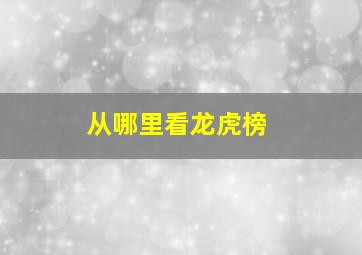 从哪里看龙虎榜